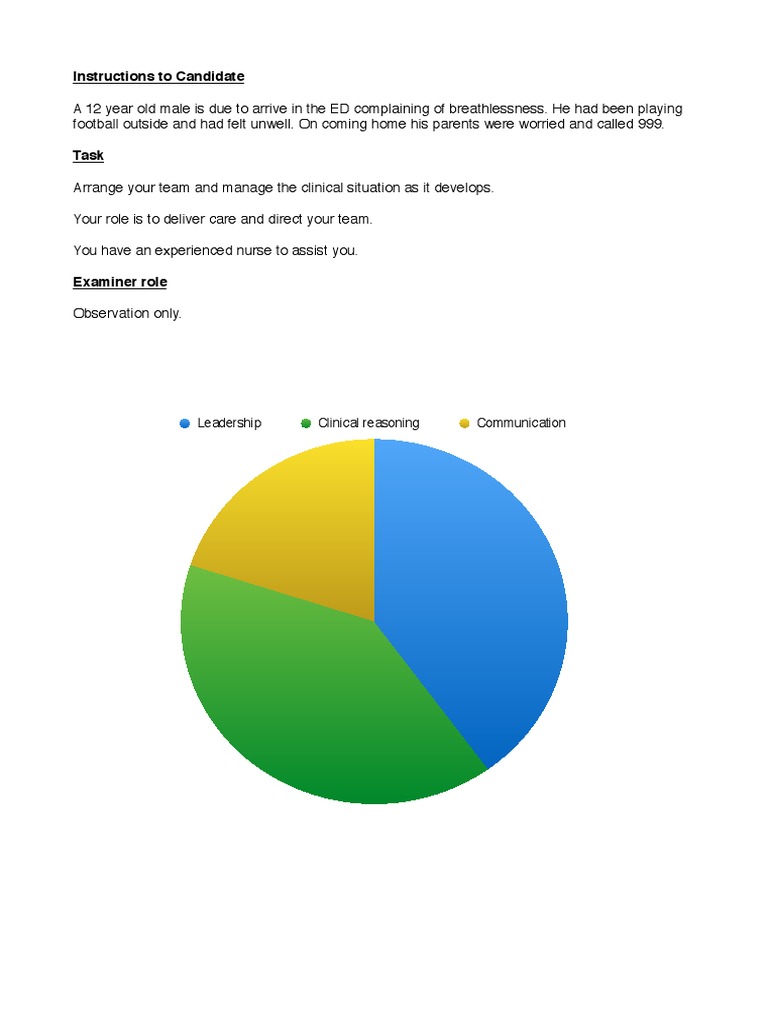 Instructions to Candidate

A 12 year old male is due to arrive in the ED complaining of breathlessness. He had been playing football outside and had felt unwell. On coming home his parents were worried and called 999.

Task

Arrange your team and manage the clinical situation as it develops.

Your role is to deliver care and direct your team.

You have an experienced nurse to assist you.

Examiner role

Observation only.

Leadership Clinical reasoning Communication